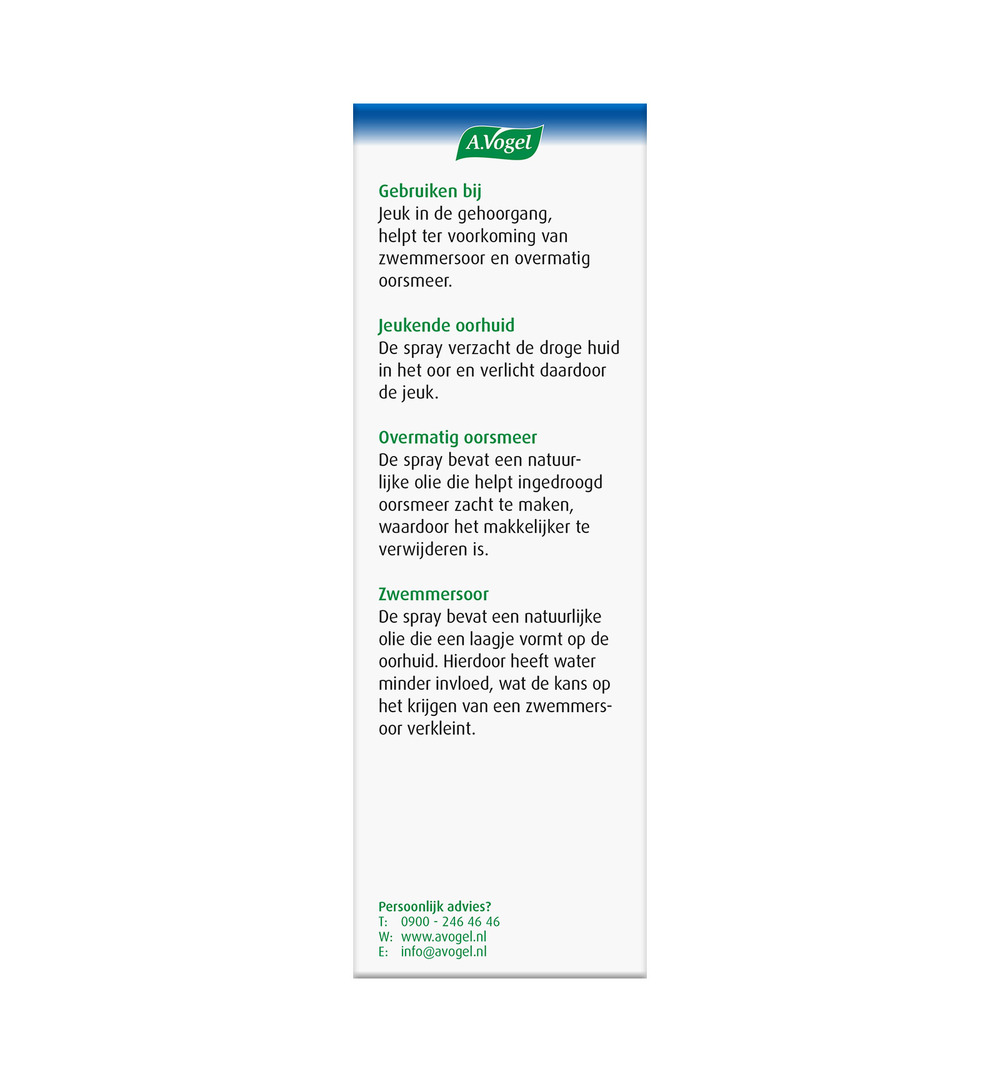 A.Vogel

Gebruiken bij
Jeuk in de gehoorgang, helpt ter voorkoming van zwemmersoor en overmatig oorsmeer.

Jeukende oorhuid
De spray verzacht de droge huid in het oor en verlicht daardoor de jeuk.

Overmatig oorsmeer
De spray bevat een natuurlijke olie die helpt ingedroogd oorsmeer zacht te maken, waardoor het makkelijker te verwijderen is.

Zwemmersoor
De spray bevat een natuurlijke olie die een laagje vormt op de oorhuid. Hierdoor heeft water minder invloed, wat de kans op het krijgen van een zwemmersoor verkleint.

Persoonlijk advies?
T: 0900 - 246 46 46
W: www.avogel.nl
E: info@avogel.nl